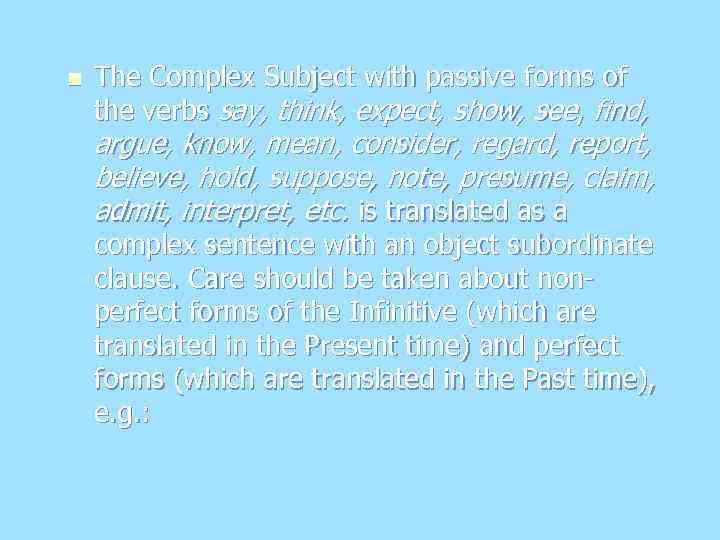 The Complex Subject with passive forms of the verbs say, think, expect, show, see, find, argue, know, mean, consider, regard, report, believe, hold, suppose, note, presume, claim, admit, interpret, etc. is translated as a complex sentence with an object subordinate clause. Care should be taken about non-perfect forms of the Infinitive (which are translated in the Present time) and perfect forms (which are translated in the Past time), e.g.: